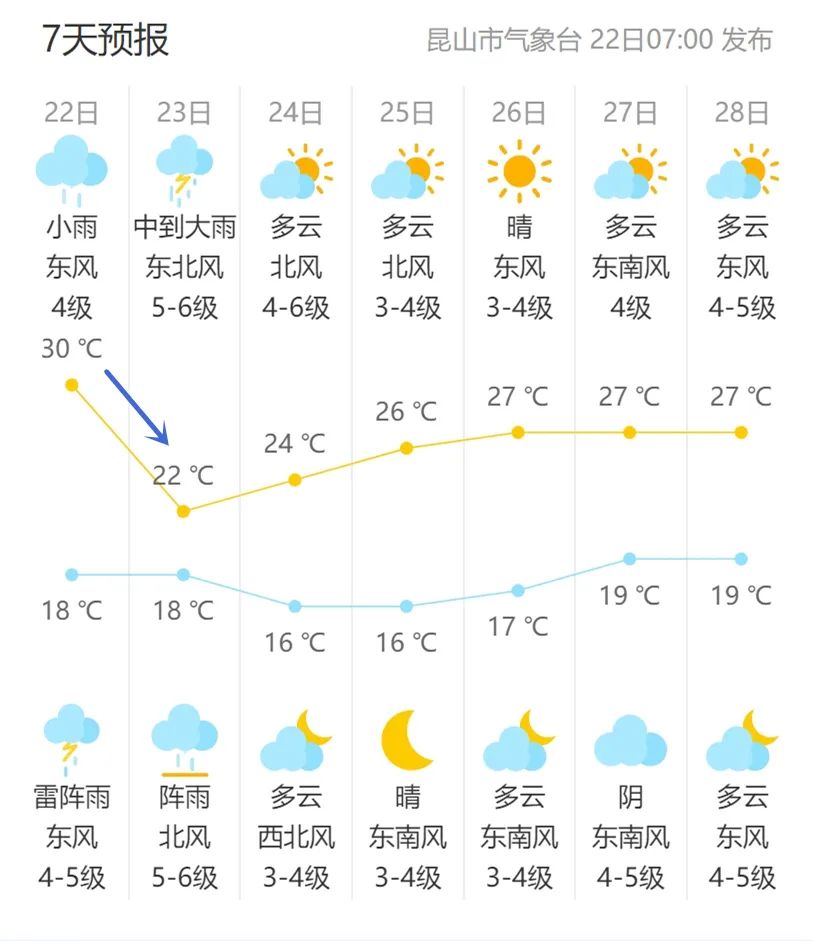 7天预报

昆山市气象台 22日07:00 发布

| 22日 | 23日 | 24日 | 25日 | 26日 | 27日 | 28日 |
|---|---|---|---|---|---|---|
| 小雨 | 中到大雨 | 多云 | 多云 | 晴 | 多云 | 多云 |
| 东风 | 东北风 | 北风 | 北风 | 东风 | 东南风 | 东风 |
| 4级 | 5-6级 | 4-6级 | 3-4级 | 3-4级 | 4级 | 4-5级 |
| 30 ℃ | 22 ℃ | 24 ℃ | 26 ℃ | 27 ℃ | 27 ℃ | 27 ℃ |
| 18 ℃ | 18 ℃ | 16 ℃ | 16 ℃ | 17 ℃ | 19 ℃ | 19 ℃ |
| 雷阵雨 | 阵雨 | 多云 | 晴 | 多云 | 阴 | 多云 |
| 东风 | 北风 | 西北风 | 东南风 | 东南风 | 东南风 | 东风 |
| 4-5级 | 5-6级 | 3-4级 | 3-4级 | 3-4级 | 4-5级 | 4-5级 |